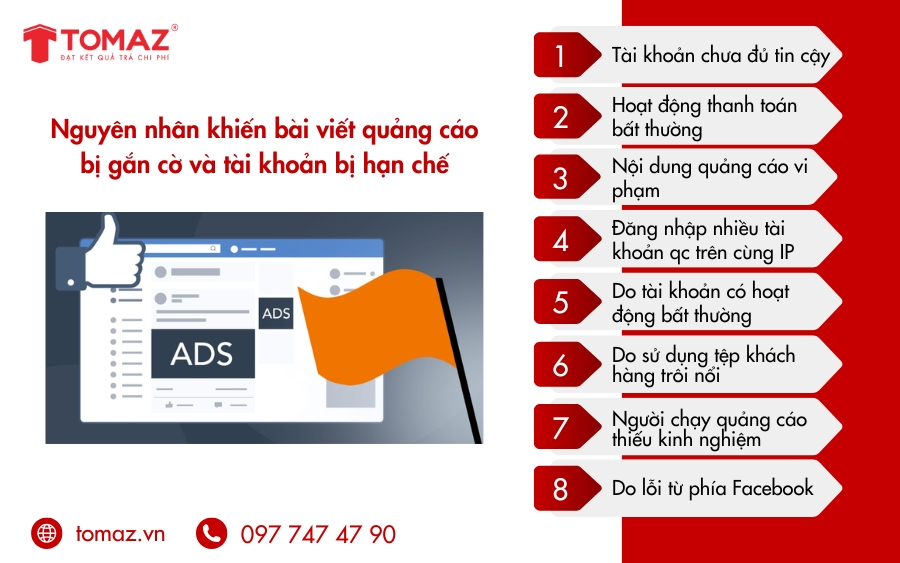 TOMAZ®
ĐẠT KẾT QUẢ TRẢ CHI PHÍ

Nguyên nhân khiến bài viết quảng cáo bị gắn cờ và tài khoản bị hạn chế

ADS

ADS

1 Tài khoản chưa đủ tin cậy

2 Hoạt động thanh toán bất thường

3 Nội dung quảng cáo vi phạm

4 Đăng nhập nhiều tài khoản qc trên cùng IP

5 Do tài khoản có hoạt động bất thường

6 Do sử dụng tệp khách hàng trôi nổi

7 Người chạy quảng cáo thiếu kinh nghiệm

8 Do lỗi từ phía Facebook

tomaz.vn

097 747 47 90